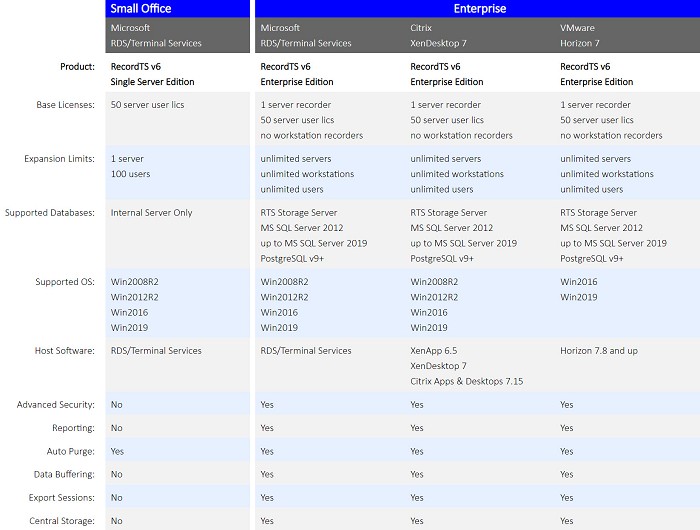 |  | Small Office | Enterprise |  |  |
|---|---|---|---|---|
|  | Microsoft RDS/Terminal Services | Microsoft RDS/Terminal Services | Citrix XenDesktop 7 | VMware Horizon 7 |
| Product: | RecordTS v6 Single Server Edition | RecordTS v6 Enterprise Edition | RecordTS v6 Enterprise Edition | RecordTS v6 Enterprise Edition |
| Base Licenses: | 50 server user lics | 1 server recorder 50 server user lics no workstation recorders | 1 server recorder 50 server user lics no workstation recorders | 1 server recorder 50 server user lics no workstation recorders |
| Expansion Limits: | 1 server 100 users | unlimited servers unlimited workstations unlimited users | unlimited servers unlimited workstations unlimited users | unlimited servers unlimited workstations unlimited users |
| Supported Databases: | Internal Server Only | RTS Storage Server MS SQL Server 2012 up to MS SQL Server 2019 PostgreSQL v9+ | RTS Storage Server MS SQL Server 2012 up to MS SQL Server 2019 PostgreSQL v9+ | RTS Storage Server MS SQL Server 2012 up to MS SQL Server 2019 PostgreSQL v9+ |
| Supported OS: | Win2008R2 Win2012R2 Win2016 Win2019 | Win2008R2 Win2012R2 Win2016 Win2019 | Win2008R2 Win2012R2 Win2016 Win2019 | Win2016 Win2019 |
| Host Software: | RDS/Terminal Services | RDS/Terminal Services | XenApp 6.5 XenDesktop 7 Citrix Apps & Desktops 7.15 | Horizon 7.8 and up |
| Advanced Security: | No | Yes | Yes | Yes |
| Reporting: | No | Yes | Yes | Yes |
| Auto Purge: | Yes | Yes | Yes | Yes |
| Data Buffering: | No | Yes | Yes | Yes |
| Export Sessions: | No | Yes | Yes | Yes |
| Central Storage: | No | Yes | Yes | Yes |